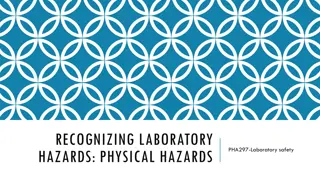 RECOGNIZING LABORATORY HAZARDS: PHYSICAL HAZARDS

PHA297-Laboratory safety